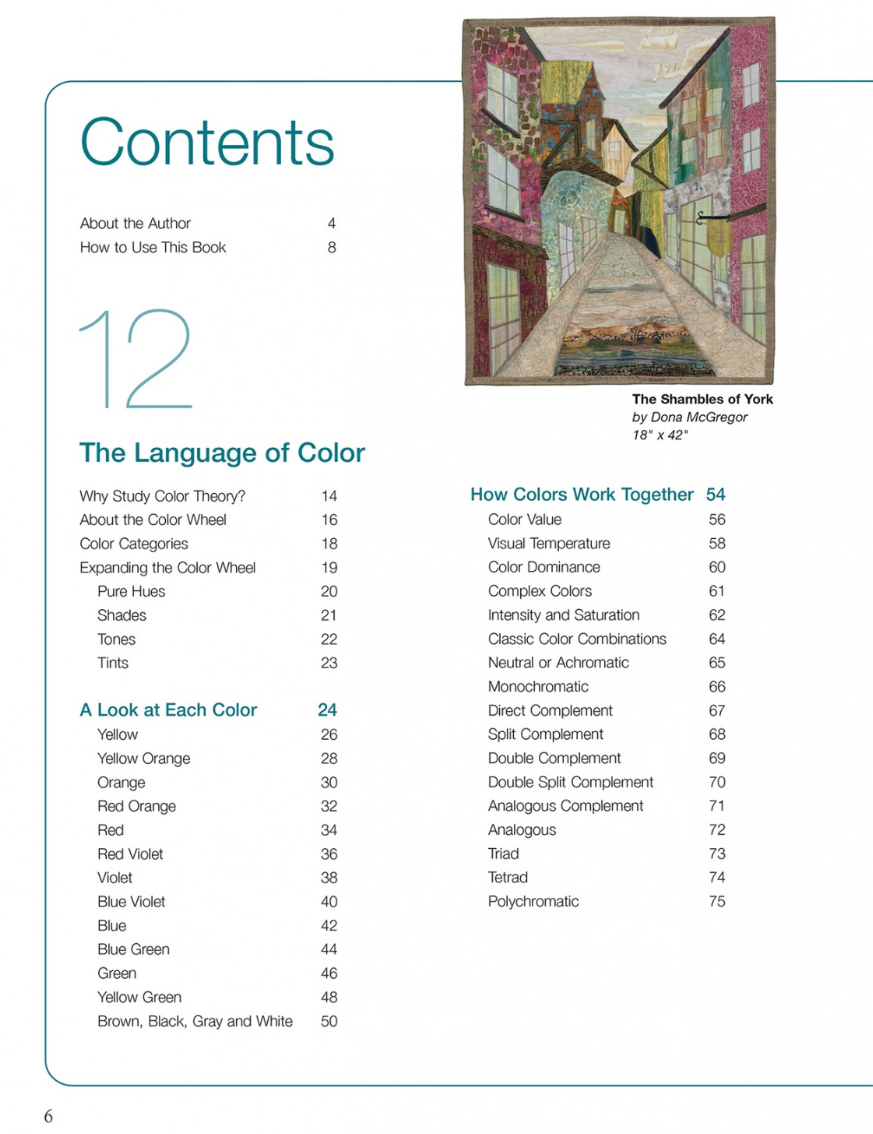 Contents

About the Author 4
How to Use This Book 8

12

The Language of Color

Why Study Color Theory? 14
About the Color Wheel 16
Color Categories 18
Expanding the Color Wheel 19
Pure Hues 20
Shades 21
Tones 22
Tints 23

A Look at Each Color 24
Yellow 26
Yellow Orange 28
Orange 30
Red Orange 32
Red 34
Red Violet 36
Violet 38
Blue Violet 40
Blue 42
Blue Green 44
Green 46
Yellow Green 48
Brown, Black, Gray and White 50

The Shambles of York
by Dona McGregor
18" x 42"

How Colors Work Together 54
Color Value 56
Visual Temperature 58
Color Dominance 60
Complex Colors 61
Intensity and Saturation 62
Classic Color Combinations 64
Neutral or Achromatic 65
Monochromatic 66
Direct Complement 67
Split Complement 68
Double Complement 69
Double Split Complement 70
Analogous Complement 71
Analogous 72
Triad 73
Tetrad 74
Polychromatic 75

6